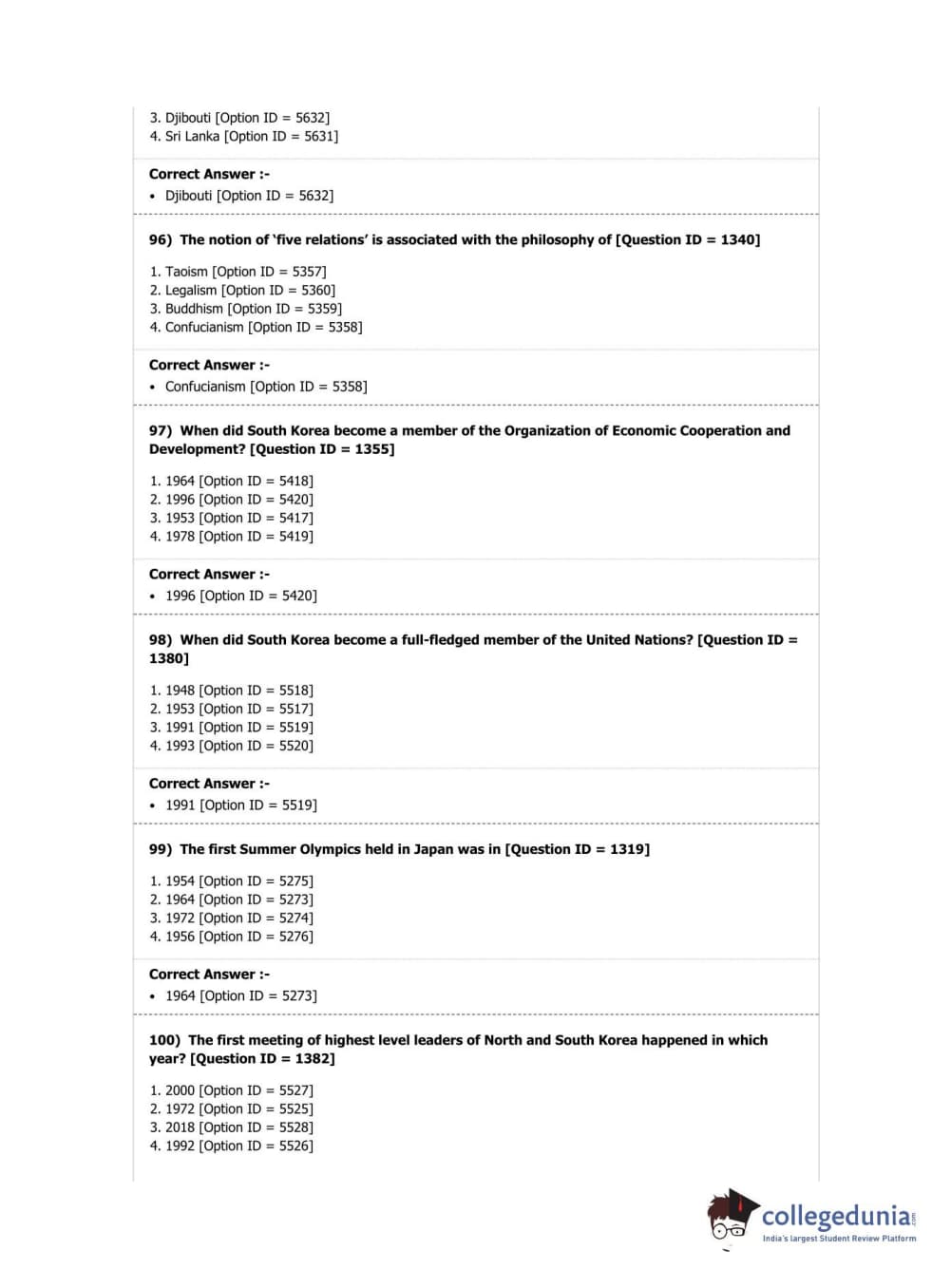 3. Djibouti [Option ID = 5632]
4. Sri Lanka [Option ID = 5631]

Correct Answer :-
• Djibouti [Option ID = 5632]

96) The notion of 'five relations' is associated with the philosophy of [Question ID = 1340]

1. Taoism [Option ID = 5357]
2. Legalism [Option ID = 5360]
3. Buddhism [Option ID = 5359]
4. Confucianism [Option ID = 5358]

Correct Answer :-
• Confucianism [Option ID = 5358]

97) When did South Korea become a member of the Organization of Economic Cooperation and Development? [Question ID = 1355]

1. 1964 [Option ID = 5418]
2. 1996 [Option ID = 5420]
3. 1953 [Option ID = 5417]
4. 1978 [Option ID = 5419]

Correct Answer :-
• 1996 [Option ID = 5420]

98) When did South Korea become a full-fledged member of the United Nations? [Question ID = 1380]

1. 1948 [Option ID = 5518]
2. 1953 [Option ID = 5517]
3. 1991 [Option ID = 5519]
4. 1993 [Option ID = 5520]

Correct Answer :-
• 1991 [Option ID = 5519]

99) The first Summer Olympics held in Japan was in [Question ID = 1319]

1. 1954 [Option ID = 5275]
2. 1964 [Option ID = 5273]
3. 1972 [Option ID = 5274]
4. 1956 [Option ID = 5276]

Correct Answer :-
• 1964 [Option ID = 5273]

100) The first meeting of highest level leaders of North and South Korea happened in which year? [Question ID = 1382]

1. 2000 [Option ID = 5527]
2. 1972 [Option ID = 5525]
3. 2018 [Option ID = 5528]
4. 1992 [Option ID = 5526]

collegedunia.com
India's largest Student Review Platform